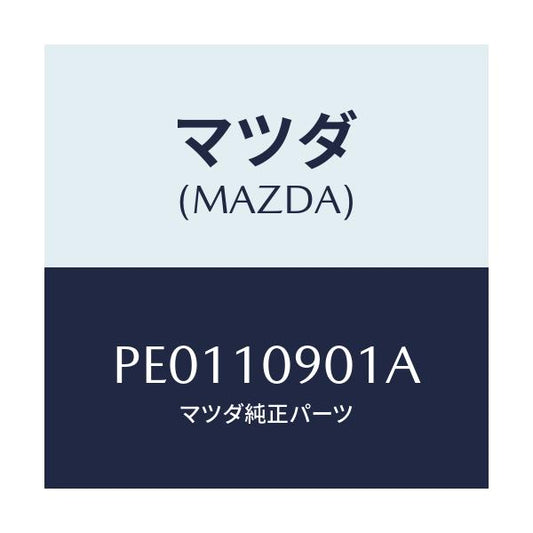 マツダ
(MAZDA)

PE0110901A
マツダ純正パーツ